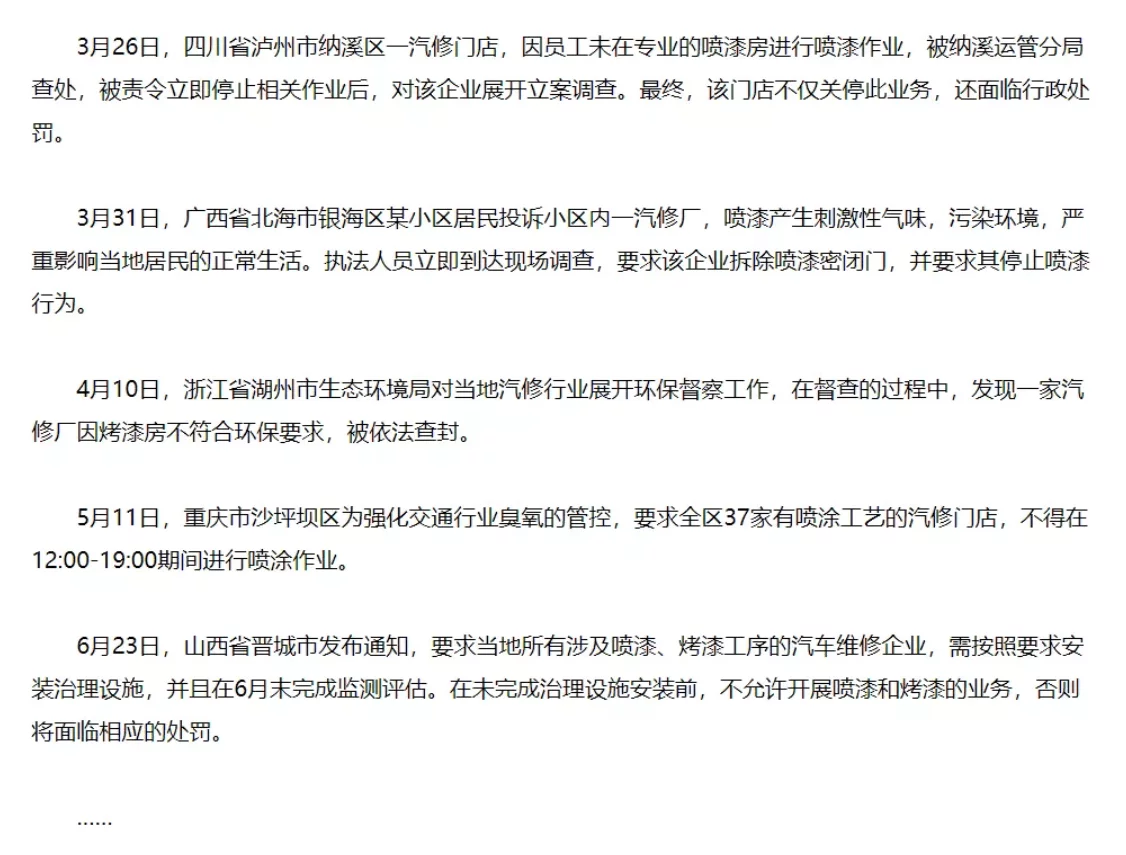 3月26日，四川省泸州市纳溪区一汽修门店，因员工未在专业的喷漆房进行喷漆作业，被纳溪运管分局查处，被责令立即停止相关作业后，对该企业展开立案调查。最终，该门店不仅关停此业务，还面临行政处罚。

3月31日，广西省北海市银海区某小区居民投诉小区内一汽修厂，喷漆产生刺激性气味，污染环境，严重影响当地居民的正常生活。执法人员立即到达现场调查，要求该企业拆除喷漆密闭门，并要求其停止喷漆行为。

4月10日，浙江省湖州市生态环境局对当地汽修行业展开环保督察工作，在督查的过程中，发现一家汽修厂因烤漆房不符合环保要求，被依法查封。

5月11日，重庆市沙坪坝区为强化交通行业臭氧的管控，要求全区37家有喷涂工艺的汽修门店，不得在12:00-19:00期间进行喷涂作业。

6月23日，山西省晋城市发布通知，要求当地所有涉及喷漆、烤漆工序的汽车维修企业，需按照要求安装治理设施，并且在6月末完成监测评估。在未完成治理设施安装前，不允许开展喷漆和烤漆的业务，否则将面临相应的处罚。

......